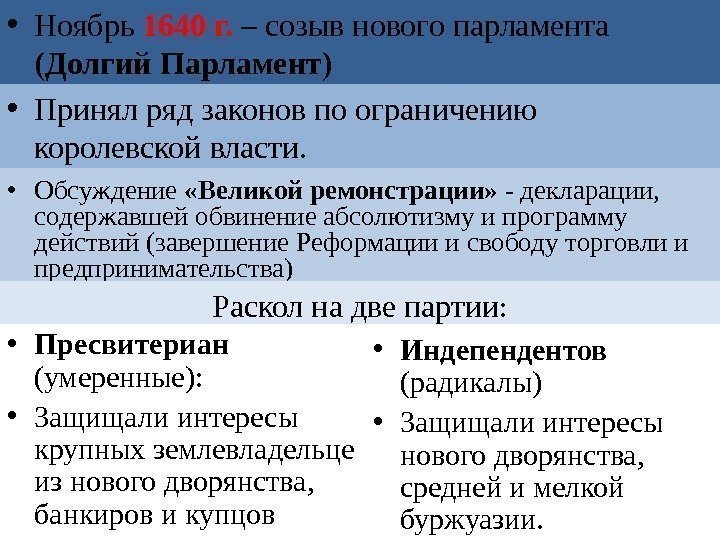 • Ноябрь 1640 г. – созыв нового парламента (Долгий Парламент)

• Принял ряд законов по ограничению королевской власти.

• Обсуждение «Великой ремонстрации» - декларации, содержавшей обвинение абсолютизму и программу действий (завершение Реформации и свободу торговли и предпринимательства)

Раскол на две партии:

• Пресвитериан (умеренные):

• Защищали интересы крупных землевладельце из нового дворянства, банкиров и купцов

• Индепендентов (радикалы)

• Защищали интересы нового дворянства, средней и мелкой буржуазии.